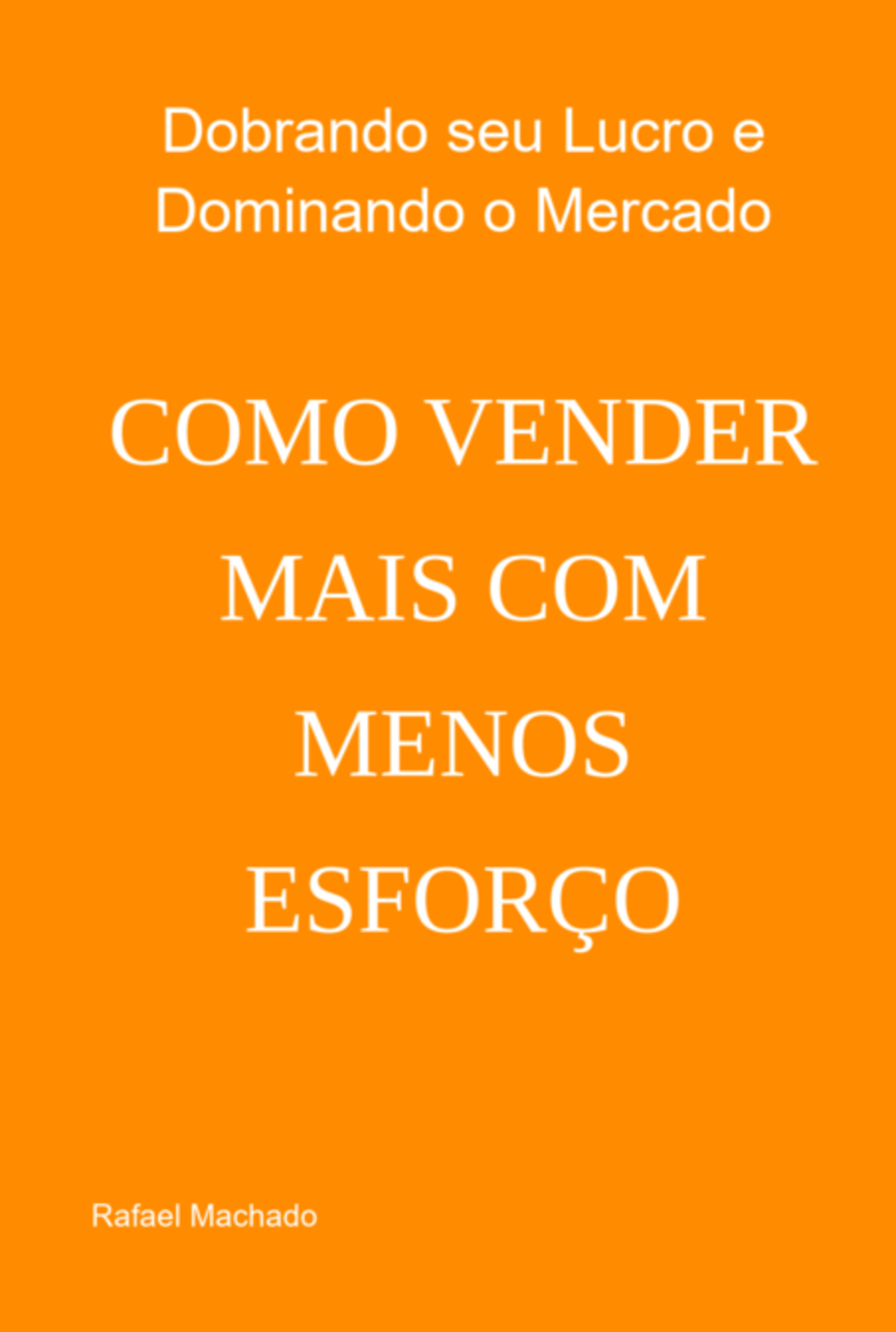 Dobrando seu Lucro e Dominando o Mercado

COMO VENDER MAIS COM MENOS ESFORÇO

Rafael Machado